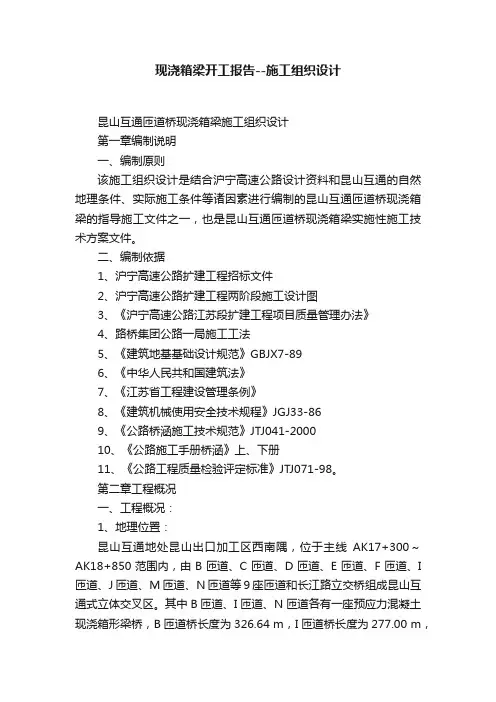 现浇箱梁开工报告--施工组织设计

昆山互通匝道桥现浇箱梁施工组织设计

第一章编制说明

一、编制原则

该施工组织设计是结合沪宁高速公路设计资料和昆山互通的自然地理条件、实际施工条件等诸因素进行编制的昆山互通匝道桥现浇箱梁的指导施工文件之一，也是昆山互通匝道桥现浇箱梁实施性施工技术方案文件。

二、编制依据

1、沪宁高速公路扩建工程招标文件

2、沪宁高速公路扩建工程两阶段施工设计图

3、《沪宁高速公路江苏段扩建工程项目质量管理办法》

4、路桥集团公路一局施工工法

5、《建筑地基基础设计规范》GBJX7-89

6、《中华人民共和国建筑法》

7、《江苏省工程建设管理条例》

8、《建筑机械使用安全技术规程》JGJ33-86

9、《公路桥涵施工技术规范》JTJ041-2000

10、《公路施工手册桥涵》上、下册

11、《公路工程质量检验评定标准》JTJ071-98。

第二章工程概况

一、工程概况：

1、地理位置：

昆山互通地处昆山出口加工区西南隅，位于主线 AK17+300～AK18+850 范围内，由 B 匝道、C 匝道、D 匝道、E 匝道、F 匝道、I 匝道、J 匝道、M 匝道、N 匝道等 9 座匝道和长江路立交桥组成昆山互通式立体交叉区。其中 B 匝道、I 匝道、N 匝道各有一座预应力混凝土现浇箱形梁桥，B 匝道桥长度为 326.64 m，I 匝道桥长度为 277.00 m，